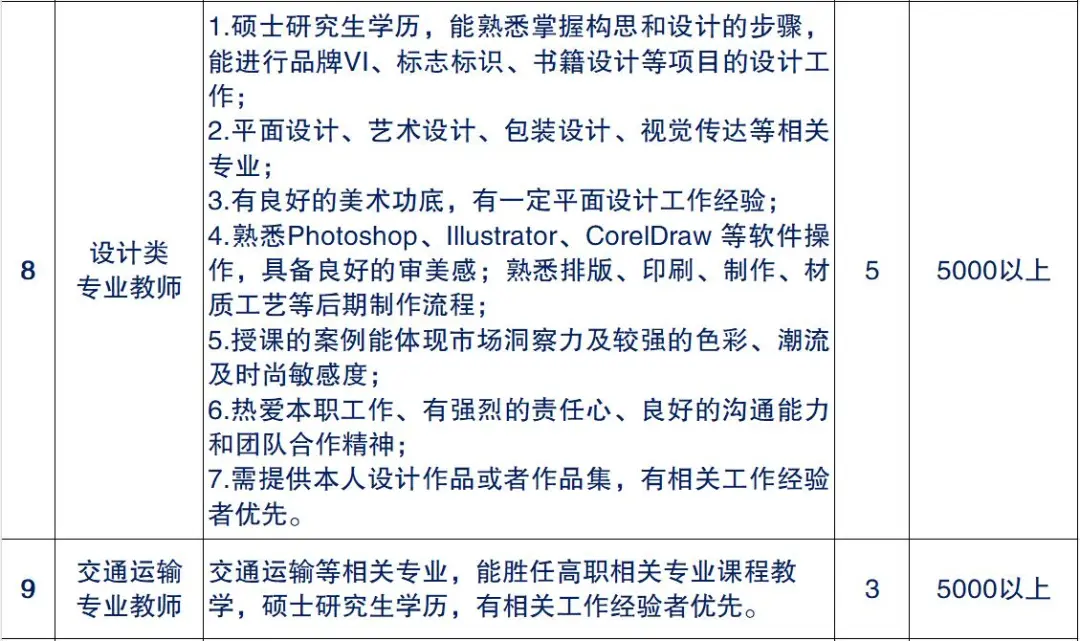 | 8 | 设计类专业教师 | 1.硕士研究生学历，能熟悉掌握构思和设计的步骤，能进行品牌VI、标志标识、书籍设计等项目的设计工作；<br>2.平面设计、艺术设计、包装设计、视觉传达等相关专业；<br>3.有良好的美术功底，有一定平面设计工作经验；<br>4.熟悉Photoshop、Illustrator、CorelDraw 等软件操作，具备良好的审美感；熟悉排版、印刷、制作、材质工艺等后期制作流程；<br>5.授课的案例能体现市场洞察力及较强的色彩、潮流及时尚敏感度；<br>6.热爱本职工作、有强烈的责任心、良好的沟通能力和团队合作精神；<br>7.需提供本人设计作品或者作品集，有相关工作经验者优先。 | 5 | 5000以上 |
|---|---|---|---|---|
| 9 | 交通运输专业教师 | 交通运输等相关专业，能胜任高职相关专业课程教学，硕士研究生学历，有相关工作经验者优先。 | 3 | 5000以上 |